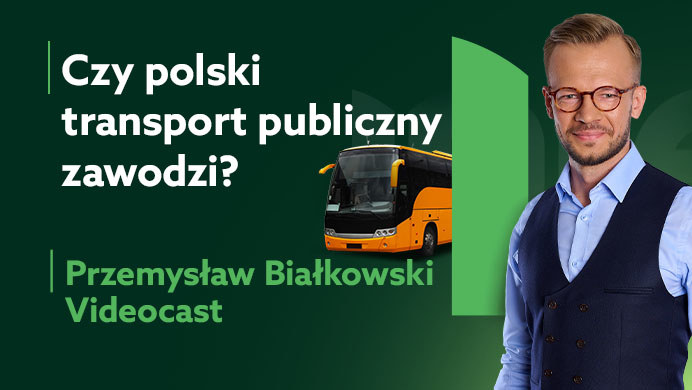 Czy polski transport publiczny zawodzi?

Przemysław Białkowski Videocast